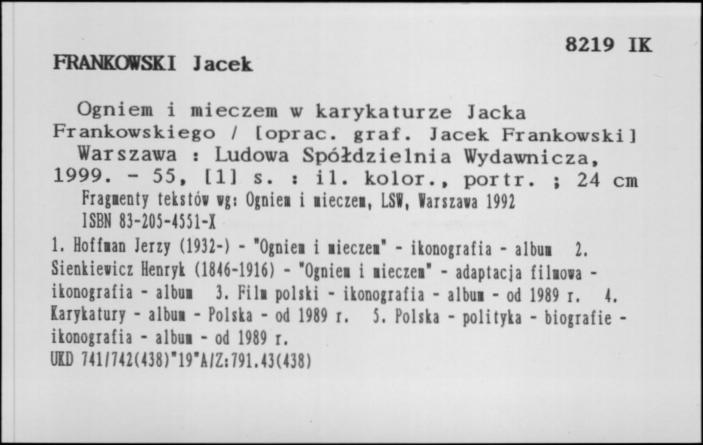 8219 IK

FRANKOWSKI Jacek

Ogniem i mieczem w karykaturze Jacka Frankowskiego / [oprac. graf. Jacek Frankowski] Warszawa : Ludowa Spółdzielnia Wydawnicza, 1999. - 55, [1] s. : il. kolor., portr. ; 24 cm
Fragmenty tekstów wg: Ogniem i mieczem, LSW, Warszawa 1992
ISBN 83-205-4551-X

1. Hoffman Jerzy (1932-) - "Ogniem i mieczem" - ikonografia - album 2. Sienkiewicz Henryk (1846-1916) - "Ogniem i mieczem" - adaptacja filmowa - ikonografia - album 3. Film polski - ikonografia - album - od 1989 r. 4. Karykatury - album - Polska - od 1989 r. 5. Polska - polityka - biografie - ikonografia - album - od 1989 r.
UKD 741/742(438)"19"A/Z:791.43(438)